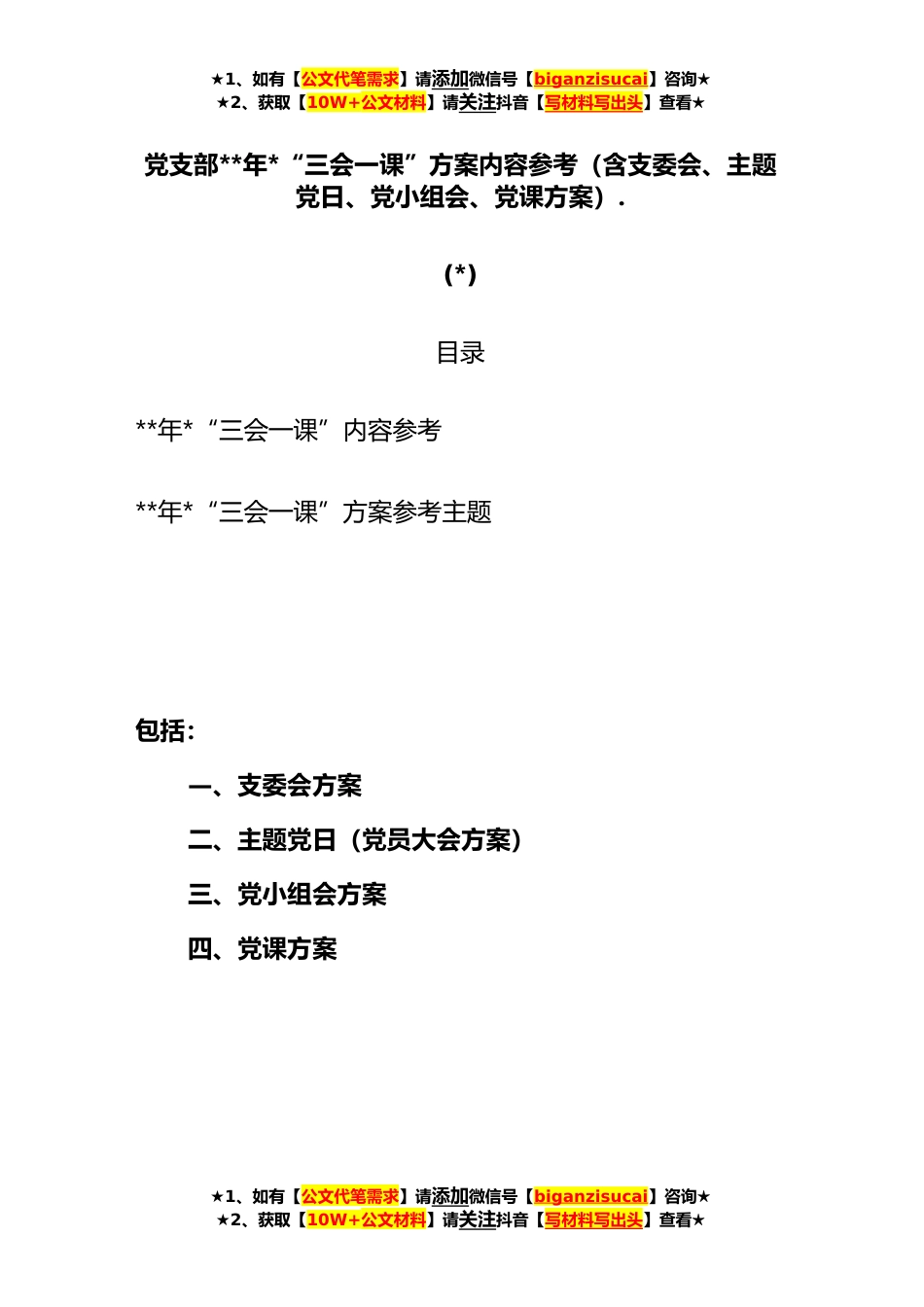 ★1、如有【公文代笔需求】请添加微信号【biganzisucai】咨询★
★2、获取【10W+公文材料】请关注抖音【写材料写出头】查看★

党支部**年*“三会一课”方案内容参考（含支委会、主题党日、党小组会、党课方案）.

(*)

目录

**年*“三会一课”内容参考

**年*“三会一课”方案参考主题

包括：

一、支委会方案

二、主题党日（党员大会方案）

三、党小组会方案

四、党课方案

★1、如有【公文代笔需求】请添加微信号【biganzisucai】咨询★
★2、获取【10W+公文材料】请关注抖音【写材料写出头】查看★